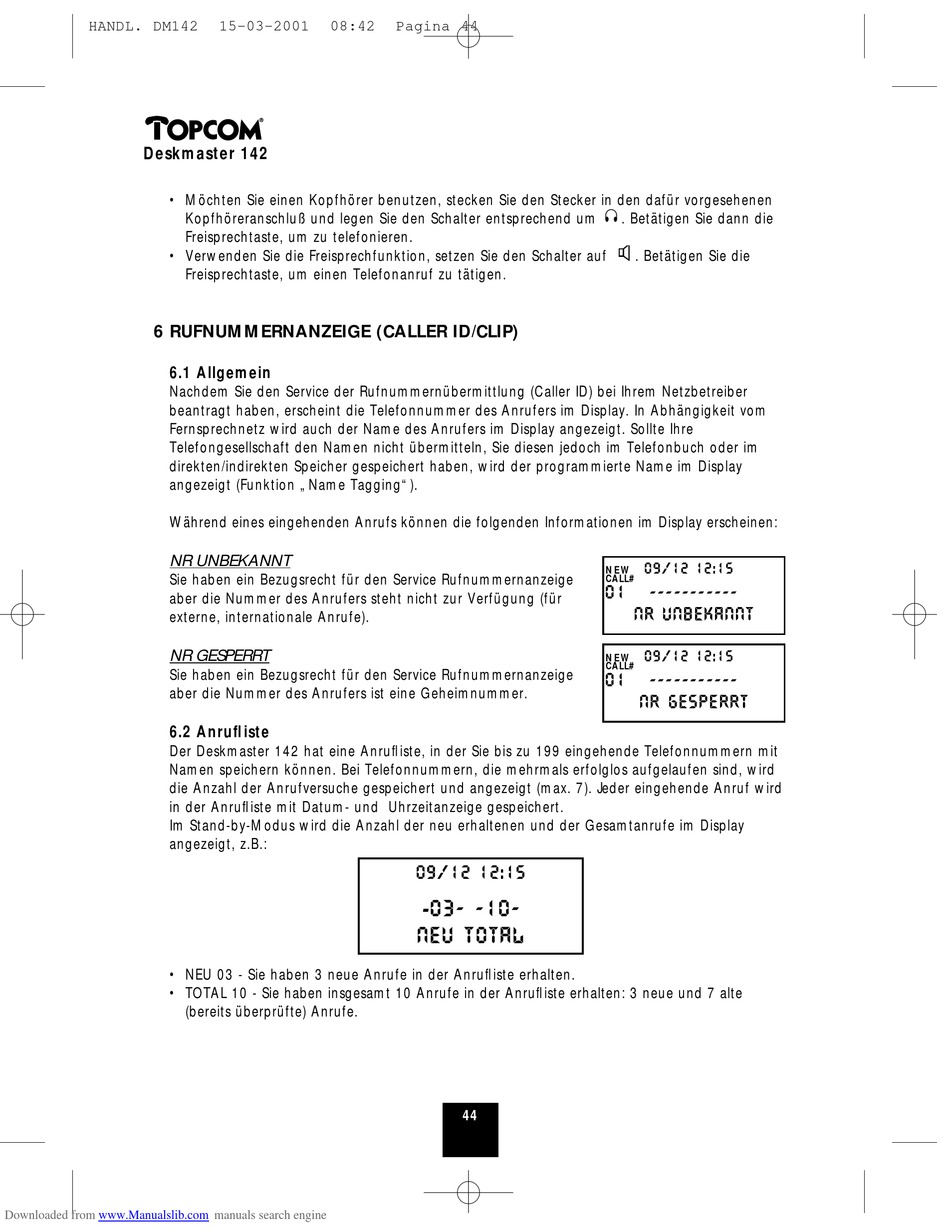 HANDL. DM142 15-03-2001 08:42 Pagina 44

TOPCOM
Deskmaster 142

• Möchten Sie einen Kopfhörer benutzen, stecken Sie den Stecker in den dafür vorgesehenen Kopfhöreranschluß und legen Sie den Schalter entsprechend um . Betätigen Sie dann die Freisprechtaste, um zu telefonieren.
• Verwenden Sie die Freisprechfunktion, setzen Sie den Schalter auf . Betätigen Sie die Freisprechtaste, um einen Telefonanruf zu tätigen.

6 RUFNUMMERNANZEIGE (CALLER ID/CLIP)

6.1 Allgemein
Nachdem Sie den Service der Rufnummernübermittlung (Caller ID) bei Ihrem Netzbetreiber beantragt haben, erscheint die Telefonnummer des Anrufers im Display. In Abhängigkeit vom Fernsprechnetz wird auch der Name des Anrufers im Display angezeigt. Sollte Ihre Telefongesellschaft den Namen nicht übermitteln, Sie diesen jedoch im Telefonbuch oder im direkten/indirekten Speicher gespeichert haben, wird der programmierte Name im Display angezeigt (Funktion „Name Tagging“).

Während eines eingehenden Anrufs können die folgenden Informationen im Display erscheinen:

NR UNBEKANNT
Sie haben ein Bezugsrecht für den Service Rufnummernanzeige aber die Nummer des Anrufers steht nicht zur Verfügung (für externe, internationale Anrufe).

NEW CALL# 09/12 12:15
01 -----------
NR UNBEKANNT

NR GESPERRT
Sie haben ein Bezugsrecht für den Service Rufnummernanzeige aber die Nummer des Anrufers ist eine Geheimnummer.

NEW CALL# 09/12 12:15
01 -----------
NR GESPERRT

6.2 Anrufliste
Der Deskmaster 142 hat eine Anrufliste, in der Sie bis zu 199 eingehende Telefonnummern mit Namen speichern können. Bei Telefonnummern, die mehrmals erfolglos aufgelaufen sind, wird die Anzahl der Anrufversuche gespeichert und angezeigt (max. 7). Jeder eingehende Anruf wird in der Anrufliste mit Datum- und Uhrzeitanzeige gespeichert.
Im Stand-by-Modus wird die Anzahl der neu erhaltenen und der Gesamtanrufe im Display angezeigt, z.B.:

09/12 12:15
-03- -10-
NEU TOTAL

• NEU 03 - Sie haben 3 neue Anrufe in der Anrufliste erhalten.
• TOTAL 10 - Sie haben insgesamt 10 Anrufe in der Anrufliste erhalten: 3 neue und 7 alte (bereits überprüfte) Anrufe.

44

Downloaded from www.Manualslib.com manuals search engine